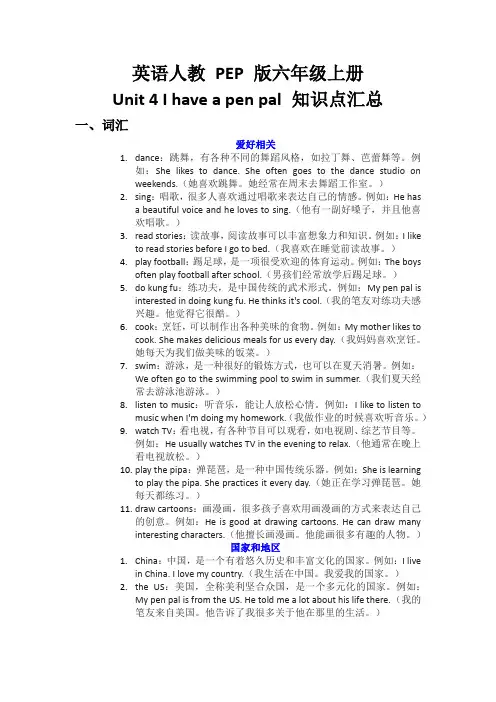 英语人教 PEP 版六年级上册

Unit 4 I have a pen pal 知识点汇总

一、词汇

爱好相关

1. dance：跳舞，有各种不同的舞蹈风格，如拉丁舞、芭蕾舞等。例如：She likes to dance. She often goes to the dance studio on weekends.（她喜欢跳舞。她经常在周末去舞蹈工作室。）
2. sing：唱歌，很多人喜欢通过唱歌来表达自己的情感。例如：He has a beautiful voice and he loves to sing.（他有一副好嗓子，并且他喜欢唱歌。）
3. read stories：读故事，阅读故事可以丰富想象力和知识。例如：I like to read stories before I go to bed.（我喜欢在睡觉前读故事。）
4. play football：踢足球，是一项很受欢迎的体育运动。例如：The boys often play football after school.（男孩们经常放学后踢足球。）
5. do kung fu：练功夫，是中国传统的武术形式。例如：My pen pal is interested in doing kung fu. He thinks it's cool.（我的笔友对练功夫感兴趣。他觉得它很酷。）
6. cook：烹饪，可以制作出各种美味的食物。例如：My mother likes to cook. She makes delicious meals for us every day.（我妈妈喜欢烹饪。她每天为我们做美味的饭菜。）
7. swim：游泳，是一种很好的锻炼方式，也可以在夏天消暑。例如：We often go to the swimming pool to swim in summer.（我们夏天经常去游泳池游泳。）
8. listen to music：听音乐，能让人放松心情。例如：I like to listen to music when I'm doing my homework.（我做作业的时候喜欢听音乐。）
9. watch TV：看电视，有各种节目可以观看，如电视剧、综艺节目等。例如：He usually watches TV in the evening to relax.（他通常在晚上看电视放松。）
10. play the pipa：弹琵琶，是一种中国传统乐器。例如：She is learning to play the pipa. She practices it every day.（她正在学习弹琵琶。她每天都练习。）
11. draw cartoons：画漫画，很多孩子喜欢用画漫画的方式来表达自己的创意。例如：He is good at drawing cartoons. He can draw many interesting characters.（他擅长画漫画。他能画很多有趣的人物。）

国家和地区

1. China：中国，是一个有着悠久历史和丰富文化的国家。例如：I live in China. I love my country.（我生活在中国。我爱我的国家。）
2. the US：美国，全称美利坚合众国，是一个多元化的国家。例如：My pen pal is from the US. He told me a lot about his life there.（我的笔友来自美国。他告诉了我很多关于他在那里的生活。）